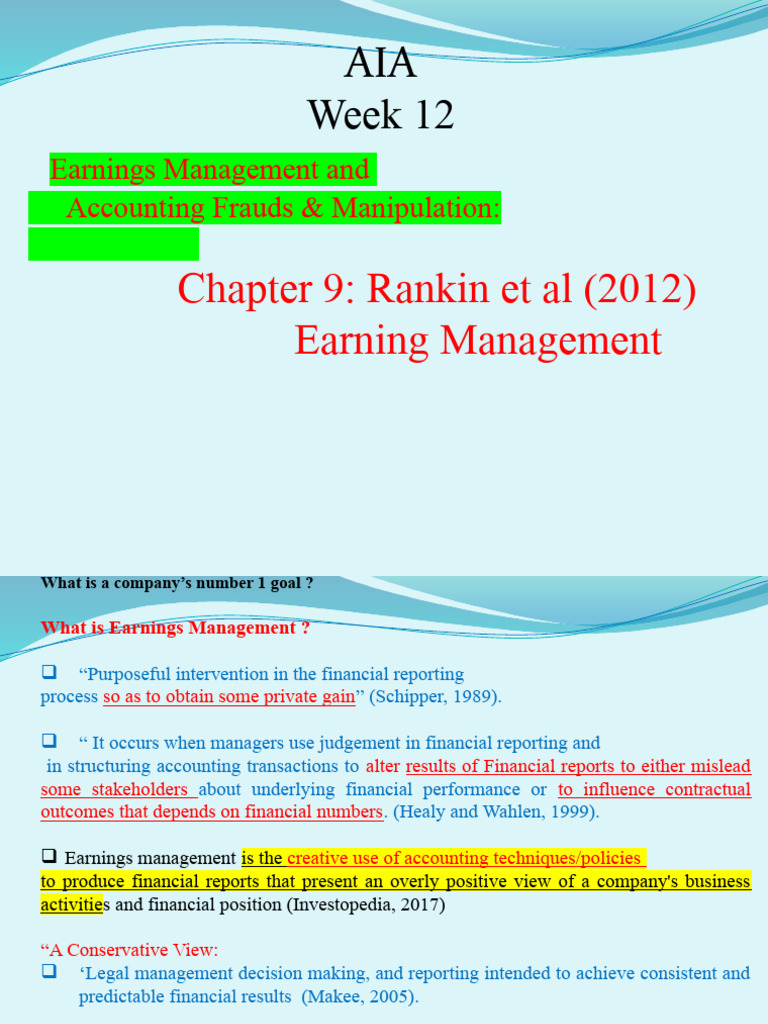 AIA
Week 12

Earnings Management and
Accounting Frauds & Manipulation:

Chapter 9: Rankin et al (2012)
Earning Management

What is a company's number 1 goal ?

What is Earnings Management ?

❑ "Purposeful intervention in the financial reporting process so as to obtain some private gain" (Schipper, 1989).

❑ " It occurs when managers use judgement in financial reporting and in structuring accounting transactions to alter results of Financial reports to either mislead some stakeholders about underlying financial performance or to influence contractual outcomes that depends on financial numbers. (Healy and Wahlen, 1999).

❑ Earnings management is the creative use of accounting techniques/policies to produce financial reports that present an overly positive view of a company's business activities and financial position (Investopedia, 2017)

"A Conservative View:
❑ 'Legal management decision making, and reporting intended to achieve consistent and predictable financial results (Makee, 2005).